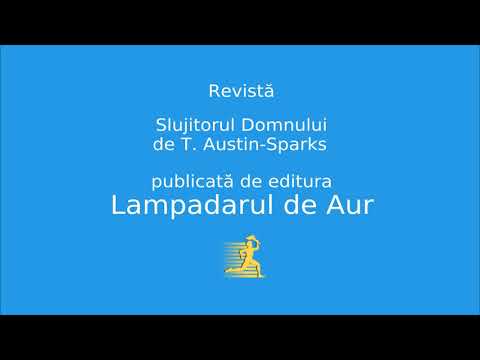 Revistă

Slujitorul Domnului
de T. Austin-Sparks

publicată de editura
Lampadarul de Aur